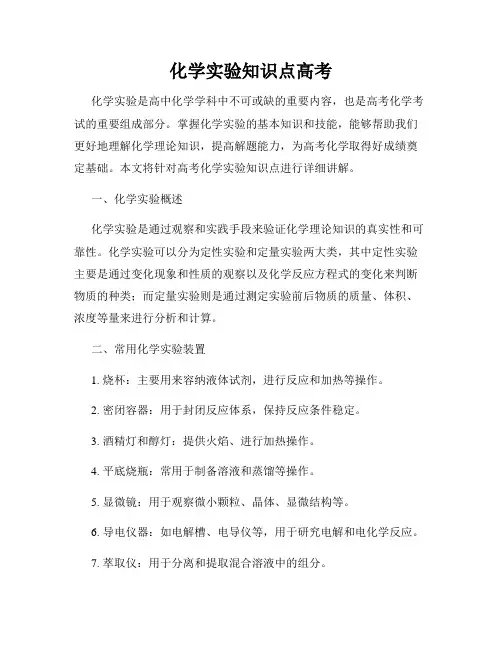 化学实验知识点高考

化学实验是高中化学学科中不可或缺的重要内容，也是高考化学考试的重要组成部分。掌握化学实验的基本知识和技能，能够帮助我们更好地理解化学理论知识，提高解题能力，为高考化学取得好成绩奠定基础。本文将针对高考化学实验知识点进行详细讲解。

一、化学实验概述

化学实验是通过观察和实践手段来验证化学理论知识的真实性和可靠性。化学实验可以分为定性实验和定量实验两大类，其中定性实验主要是通过变化现象和性质的观察以及化学反应方程式的变化来判断物质的种类；而定量实验则是通过测定实验前后物质的质量、体积、浓度等量来进行分析和计算。

二、常用化学实验装置

1. 烧杯：主要用来容纳液体试剂，进行反应和加热等操作。

2. 密闭容器：用于封闭反应体系，保持反应条件稳定。

3. 酒精灯和醇灯：提供火焰、进行加热操作。

4. 平底烧瓶：常用于制备溶液和蒸馏等操作。

5. 显微镜：用于观察微小颗粒、晶体、显微结构等。

6. 导电仪器：如电解槽、电导仪等，用于研究电解和电化学反应。

7. 萃取仪：用于分离和提取混合溶液中的组分。